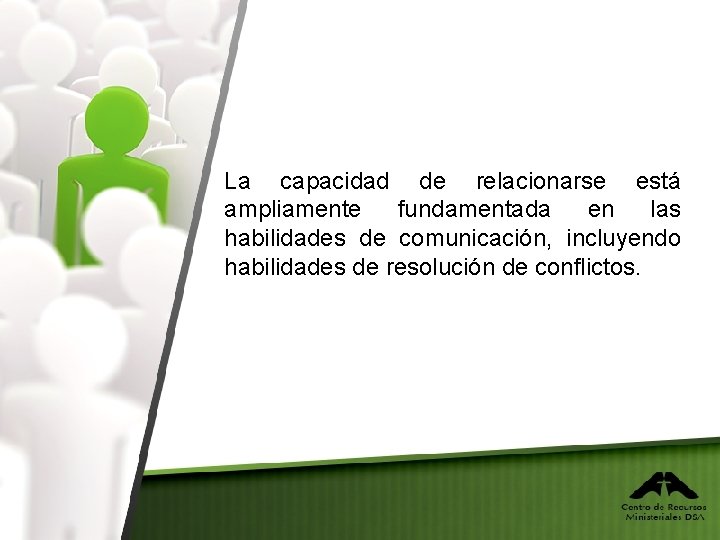 La capacidad de relacionarse está ampliamente fundamentada en las habilidades de comunicación, incluyendo habilidades de resolución de conflictos.

Centro de Recursos Ministeriales DSA